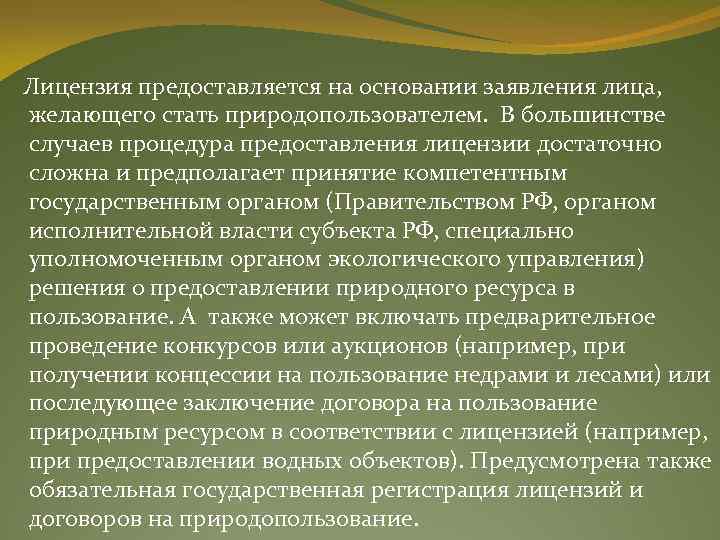 Лицензия предоставляется на основании заявления лица, желающего стать природопользователем.  В большинстве случаев процедура предоставления лицензии достаточно сложна и предполагает принятие компетентным государственным органом (Правительством РФ, органом исполнительной власти субъекта РФ, специально уполномоченным органом экологического управления) решения о предоставлении природного ресурса в пользование. А  также может включать предварительное проведение конкурсов или аукционов (например, при получении концессии на пользование недрами и лесами) или последующее заключение договора на пользование природным ресурсом в соответствии с лицензией (например, при предоставлении водных объектов). Предусмотрена также обязательная государственная регистрация лицензий и договоров на природопользование.